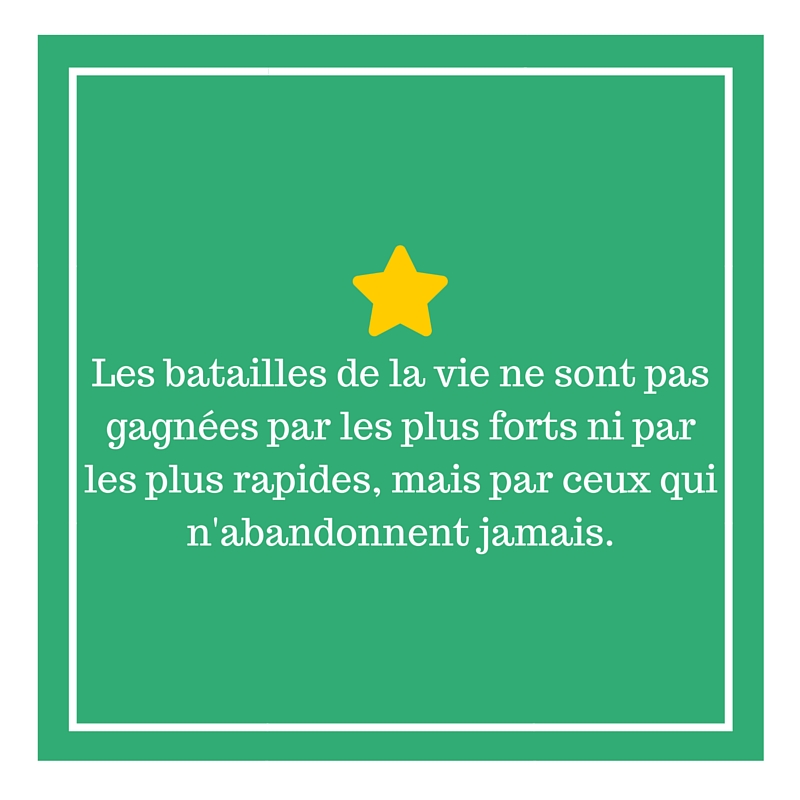 Les batailles de la vie ne sont pas gagnées par les plus forts ni par les plus rapides, mais par ceux qui n'abandonnent jamais.